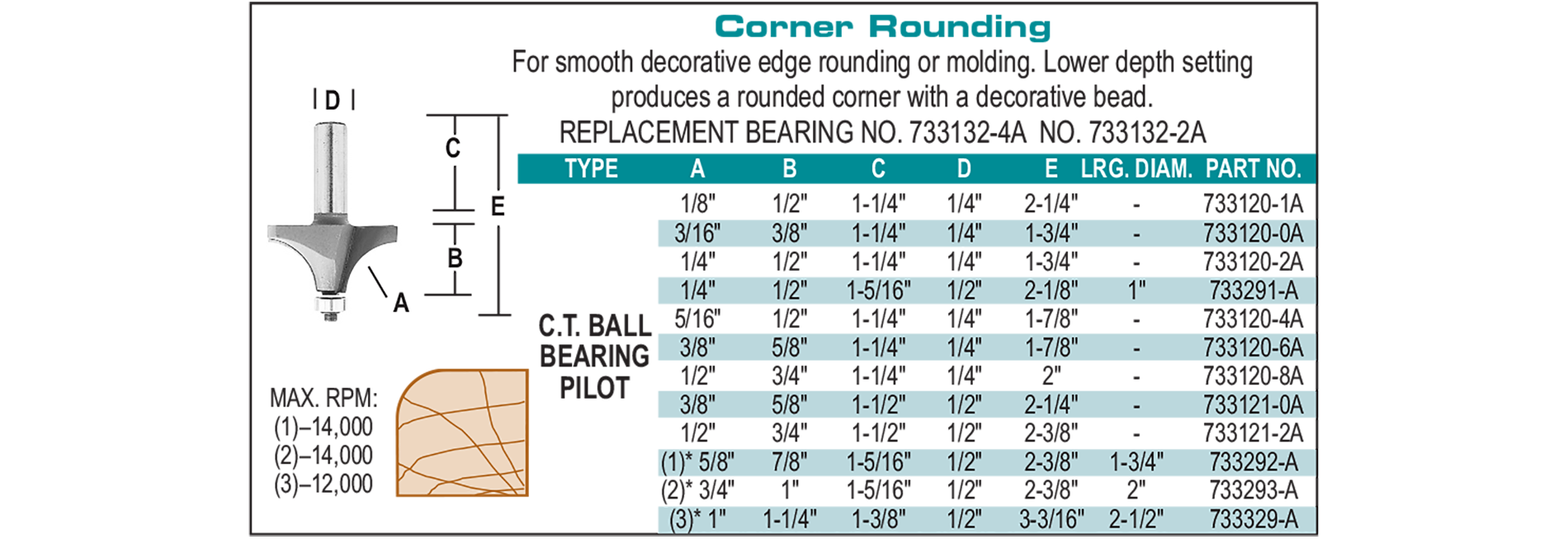 Corner Rounding

For smooth decorative edge rounding or molding. Lower depth setting produces a rounded corner with a decorative bead.

REPLACEMENT BEARING NO. 733132-4A NO. 733132-2A

D

C

E

B

A

MAX. RPM:
(1)–14,000
(2)–14,000
(3)–12,000

| TYPE | A | B | C | D | E | LRG. DIAM. | PART NO. |
|---|---|---|---|---|---|---|---|
| C.T. BALL BEARING PILOT | 1/8" | 1/2" | 1-1/4" | 1/4" | 2-1/4" | - | 733120-1A |
| | 3/16" | 3/8" | 1-1/4" | 1/4" | 1-3/4" | - | 733120-0A |
| | 1/4" | 1/2" | 1-1/4" | 1/4" | 1-3/4" | - | 733120-2A |
| | 1/4" | 1/2" | 1-5/16" | 1/2" | 2-1/8" | 1" | 733291-A |
| | 5/16" | 1/2" | 1-1/4" | 1/4" | 1-7/8" | - | 733120-4A |
| | 3/8" | 5/8" | 1-1/4" | 1/4" | 1-7/8" | - | 733120-6A |
| | 1/2" | 3/4" | 1-1/4" | 1/4" | 2" | - | 733120-8A |
| | 3/8" | 5/8" | 1-1/2" | 1/2" | 2-1/4" | - | 733121-0A |
| | 1/2" | 3/4" | 1-1/2" | 1/2" | 2-3/8" | - | 733121-2A |
| | (1)* 5/8" | 7/8" | 1-5/16" | 1/2" | 2-3/8" | 1-3/4" | 733292-A |
| | (2)* 3/4" | 1" | 1-5/16" | 1/2" | 2-3/8" | 2" | 733293-A |
| | (3)* 1" | 1-1/4" | 1-3/8" | 1/2" | 3-3/16" | 2-1/2" | 733329-A |